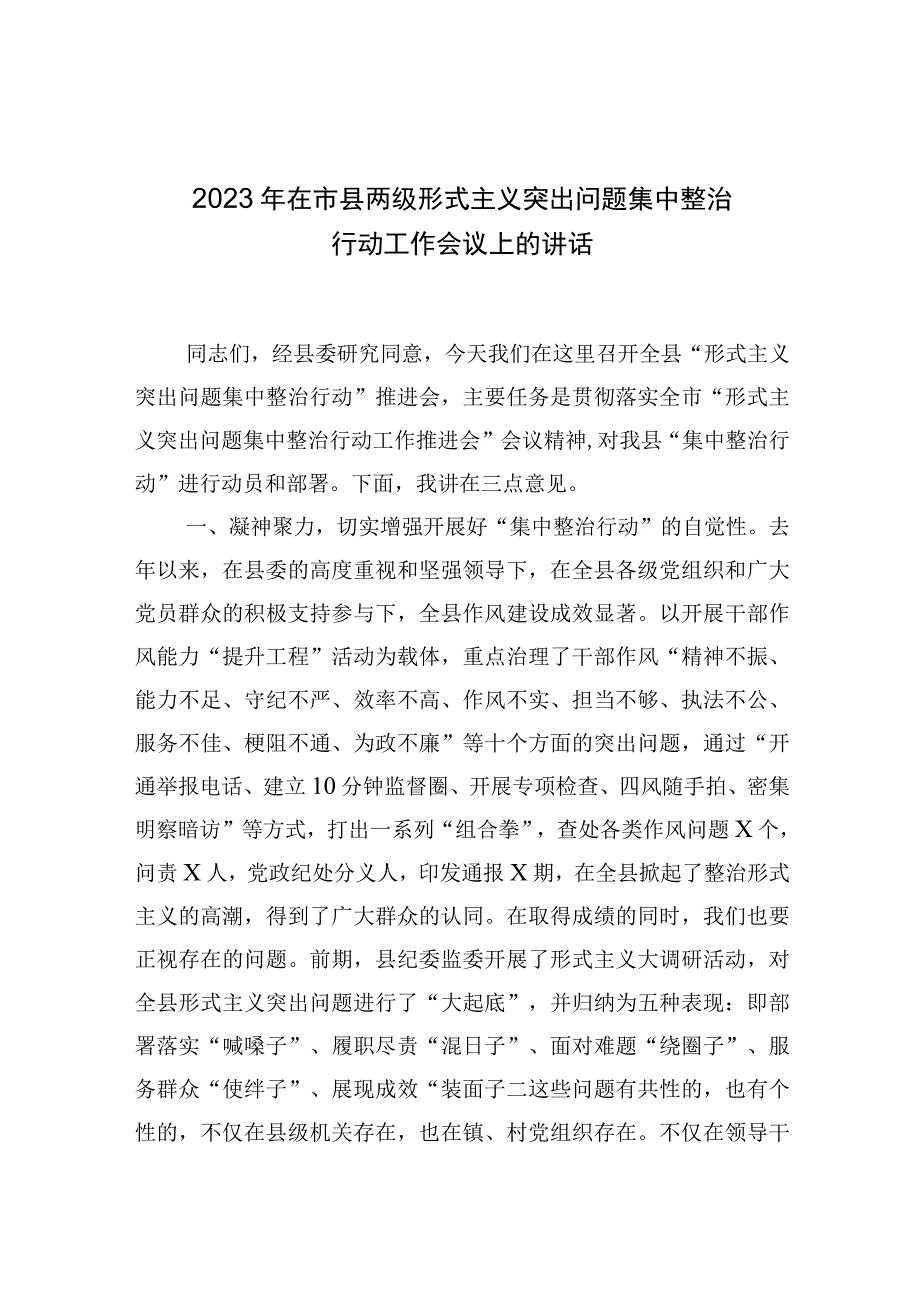 2023年在市县两级形式主义突出问题集中整治行动工作会议上的讲话

同志们，经县委研究同意，今天我们在这里召开全县“形式主义突出问题集中整治行动”推进会，主要任务是贯彻落实全市“形式主义突出问题集中整治行动工作推进会”会议精神，对我县“集中整治行动”进行动员和部署。下面，我讲在三点意见。

一、凝神聚力，切实增强开展好“集中整治行动”的自觉性。去年以来，在县委的高度重视和坚强领导下，在全县各级党组织和广大党员群众的积极支持参与下，全县作风建设成效显著。以开展干部作风能力“提升工程”活动为载体，重点治理了干部作风“精神不振、能力不足、守纪不严、效率不高、作风不实、担当不够、执法不公、服务不佳、梗阻不通、为政不廉”等十个方面的突出问题，通过“开通举报电话、建立10分钟监督圈、开展专项检查、四风随手拍、密集明察暗访”等方式，打出一系列“组合拳”，查处各类作风问题X个，问责X人，党政纪处分义人，印发通报X期，在全县掀起了整治形式主义的高潮，得到了广大群众的认同。在取得成绩的同时，我们也要正视存在的问题。前期，县纪委监委开展了形式主义大调研活动，对全县形式主义突出问题进行了“大起底”，并归纳为五种表现：即部署落实“喊嗓子”、履职尽责“混日子”、面对难题“绕圈子”、服务群众“使绊子”、展现成效“装面子二这些问题有共性的，也有个性的，不仅在县级机关存在，也在镇、村党组织存在。不仅在领导干